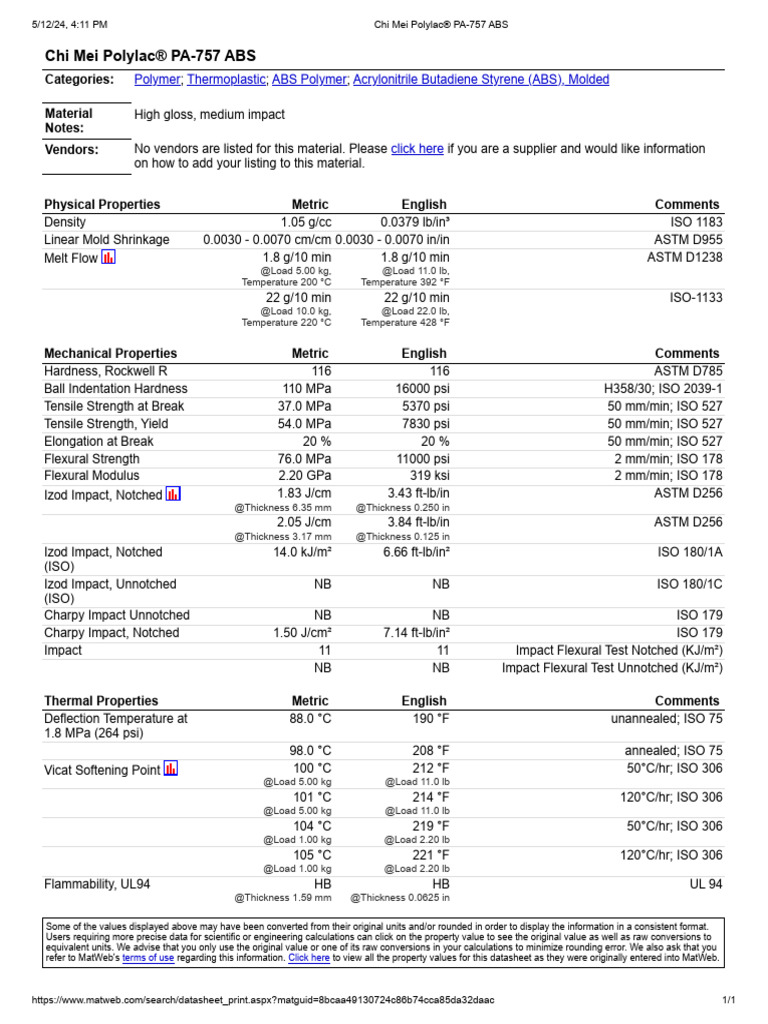 5/12/24, 4:11 PM Chi Mei Polylac® PA-757 ABS

Chi Mei Polylac® PA-757 ABS

Categories: Polymer; Thermoplastic; ABS Polymer; Acrylonitrile Butadiene Styrene (ABS), Molded

Material Notes: High gloss, medium impact

Vendors: No vendors are listed for this material. Please click here if you are a supplier and would like information on how to add your listing to this material.

| Physical Properties | Metric | English | Comments |
|---|---|---|---|
| Density | 1.05 g/cc | 0.0379 lb/in³ | ISO 1183 |
| Linear Mold Shrinkage | 0.0030 - 0.0070 cm/cm | 0.0030 - 0.0070 in/in | ASTM D955 |
| Melt Flow | 1.8 g/10 min @Load 5.00 kg, Temperature 200 °C | 1.8 g/10 min @Load 11.0 lb, Temperature 392 °F | ASTM D1238 |
| | 22 g/10 min @Load 10.0 kg, Temperature 220 °C | 22 g/10 min @Load 22.0 lb, Temperature 428 °F | ISO-1133 |

| Mechanical Properties | Metric | English | Comments |
|---|---|---|---|
| Hardness, Rockwell R | 116 | 116 | ASTM D785 |
| Ball Indentation Hardness | 110 MPa | 16000 psi | H358/30; ISO 2039-1 |
| Tensile Strength at Break | 37.0 MPa | 5370 psi | 50 mm/min; ISO 527 |
| Tensile Strength, Yield | 54.0 MPa | 7830 psi | 50 mm/min; ISO 527 |
| Elongation at Break | 20 % | 20 % | 50 mm/min; ISO 527 |
| Flexural Strength | 76.0 MPa | 11000 psi | 2 mm/min; ISO 178 |
| Flexural Modulus | 2.20 GPa | 319 ksi | 2 mm/min; ISO 178 |
| Izod Impact, Notched | 1.83 J/cm @Thickness 6.35 mm | 3.43 ft-lb/in @Thickness 0.250 in | ASTM D256 |
| | 2.05 J/cm @Thickness 3.17 mm | 3.84 ft-lb/in @Thickness 0.125 in | ASTM D256 |
| Izod Impact, Notched (ISO) | 14.0 kJ/m² | 6.66 ft-lb/in² | ISO 180/1A |
| Izod Impact, Unnotched (ISO) | NB | NB | ISO 180/1C |
| Charpy Impact Unnotched | NB | NB | ISO 179 |
| Charpy Impact, Notched | 1.50 J/cm² | 7.14 ft-lb/in² | ISO 179 |
| Impact | 11 | 11 | Impact Flexural Test Notched (KJ/m²) |
| | NB | NB | Impact Flexural Test Unnotched (KJ/m²) |

| Thermal Properties | Metric | English | Comments |
|---|---|---|---|
| Deflection Temperature at 1.8 MPa (264 psi) | 88.0 °C | 190 °F | unannealed; ISO 75 |
| | 98.0 °C | 208 °F | annealed; ISO 75 |
| Vicat Softening Point | 100 °C @Load 5.00 kg | 212 °F @Load 11.0 lb | 50°C/hr; ISO 306 |
| | 101 °C @Load 5.00 kg | 214 °F @Load 11.0 lb | 120°C/hr; ISO 306 |
| | 104 °C @Load 1.00 kg | 219 °F @Load 2.20 lb | 50°C/hr; ISO 306 |
| | 105 °C @Load 1.00 kg | 221 °F @Load 2.20 lb | 120°C/hr; ISO 306 |
| Flammability, UL94 | HB @Thickness 1.59 mm | HB @Thickness 0.0625 in | UL 94 |

Some of the values displayed above may have been converted from their original units and/or rounded in order to display the information in a consistent format. Users requiring more precise data for scientific or engineering calculations can click on the property value to see the original value as well as raw conversions to equivalent units. We advise that you only use the original value or one of its raw conversions in your calculations to minimize rounding error. We also ask that you refer to MatWeb's terms of use regarding this information. Click here to view all the property values for this datasheet as they were originally entered into MatWeb.

https://www.matweb.com/search/datasheet_print.aspx?matguid=8bcaa49130724c86b74cca85da32daac 1/1